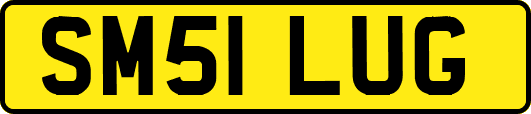 SM51 LUG